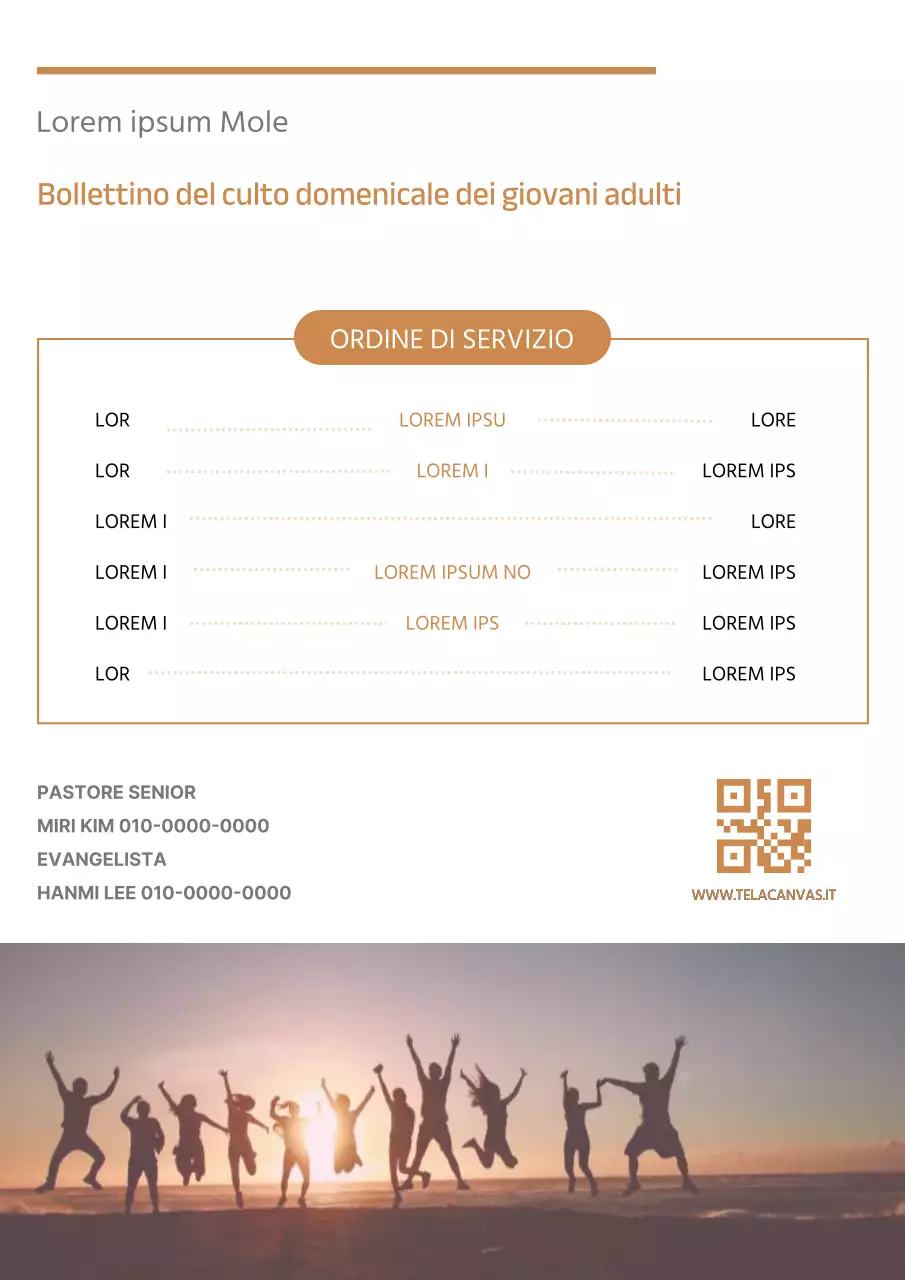 Lorem ipsum Mole

Bollettino del culto domenicale dei giovani adulti

ORDINE DI SERVIZIO

LOR LOREM IPSU LORE

LOR LOREM I LOREM IPS

LOREM I LORE

LOREM I LOREM IPSUM NO LOREM IPS

LOREM I LOREM IPS LOREM IPS

LOR LOREM IPS

PASTORE SENIOR
MIRI KIM 010-0000-0000
EVANGELISTA
HANMI LEE 010-0000-0000

WWW.TELACANVAS.IT